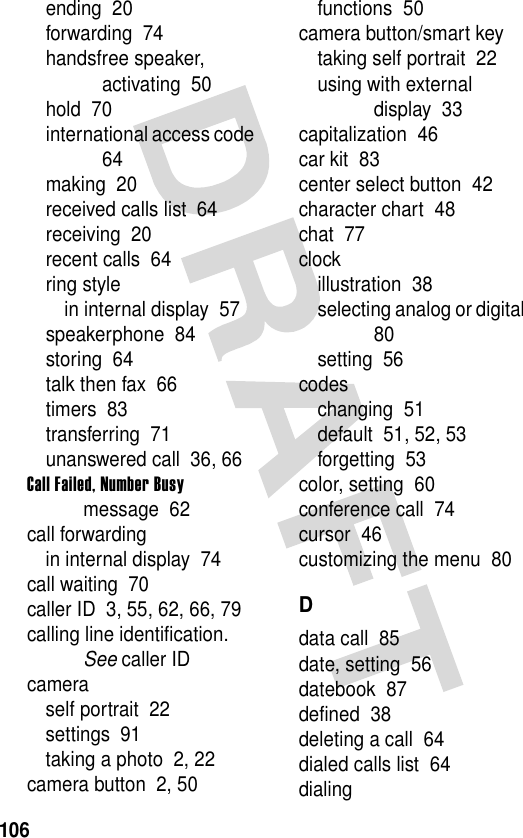 ending 20
forwarding 74
handsfree speaker, activating 50
hold 70
international access code 64
making 20
received calls list 64
receiving 20
recent calls 64
ring style
in internal display 57
speakerphone 84
storing 64
talk then fax 66
timers 83
transferring 71
unanswered call 36, 66
Call Failed, Number Busy message 62
call forwarding
in internal display 74
call waiting 70
caller ID 3, 55, 62, 66, 79
calling line identification. See caller ID
camera
self portrait 22
settings 91
taking a photo 2, 22
camera button 2, 50
functions 50
camera button/smart key
taking self portrait 22
using with external display 33
capitalization 46
car kit 83
center select button 42
character chart 48
chat 77
clock
illustration 38
selecting analog or digital 80
setting 56
codes
changing 51
default 51, 52, 53
forgetting 53
color, setting 60
conference call 74
cursor 46
customizing the menu 80

D

data call 85
date, setting 56
datebook 87
defined 38
deleting a call 64
dialed calls list 64
dialing

106

DRAFT